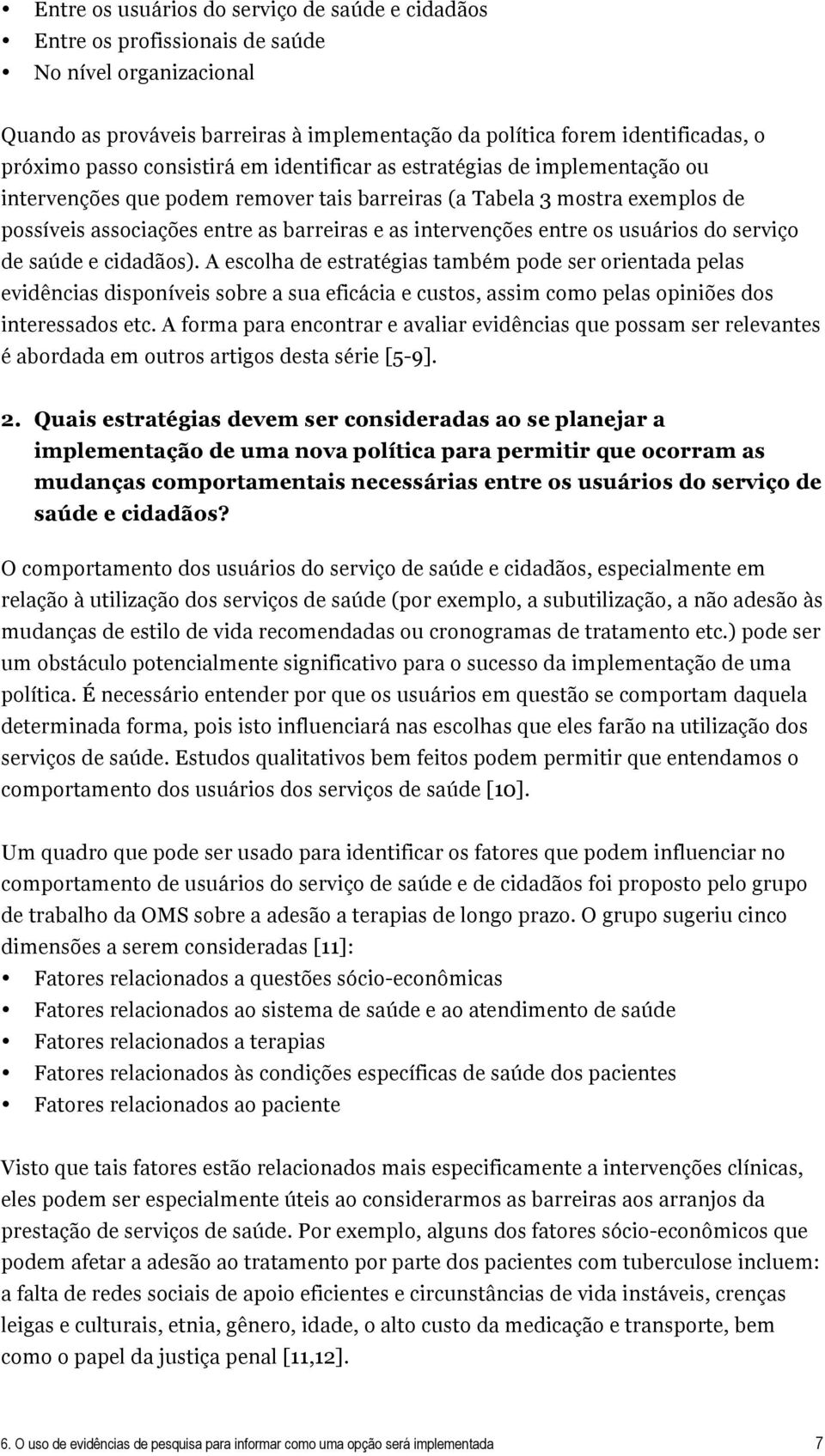 • Entre os usuários do serviço de saúde e cidadãos
• Entre os profissionais de saúde
• No nível organizacional

Quando as prováveis barreiras à implementação da política forem identificadas, o próximo passo consistirá em identificar as estratégias de implementação ou intervenções que podem remover tais barreiras (a Tabela 3 mostra exemplos de possíveis associações entre as barreiras e as intervenções entre os usuários do serviço de saúde e cidadãos). A escolha de estratégias também pode ser orientada pelas evidências disponíveis sobre a sua eficácia e custos, assim como pelas opiniões dos interessados etc. A forma para encontrar e avaliar evidências que possam ser relevantes é abordada em outros artigos desta série [5-9].

2. Quais estratégias devem ser consideradas ao se planejar a implementação de uma nova política para permitir que ocorram as mudanças comportamentais necessárias entre os usuários do serviço de saúde e cidadãos?

O comportamento dos usuários do serviço de saúde e cidadãos, especialmente em relação à utilização dos serviços de saúde (por exemplo, a subutilização, a não adesão às mudanças de estilo de vida recomendadas ou cronogramas de tratamento etc.) pode ser um obstáculo potencialmente significativo para o sucesso da implementação de uma política. É necessário entender por que os usuários em questão se comportam daquela determinada forma, pois isto influenciará nas escolhas que eles farão na utilização dos serviços de saúde. Estudos qualitativos bem feitos podem permitir que entendamos o comportamento dos usuários dos serviços de saúde [10].

Um quadro que pode ser usado para identificar os fatores que podem influenciar no comportamento de usuários do serviço de saúde e de cidadãos foi proposto pelo grupo de trabalho da OMS sobre a adesão a terapias de longo prazo. O grupo sugeriu cinco dimensões a serem consideradas [11]:
• Fatores relacionados a questões sócio-econômicas
• Fatores relacionados ao sistema de saúde e ao atendimento de saúde
• Fatores relacionados a terapias
• Fatores relacionados às condições específicas de saúde dos pacientes
• Fatores relacionados ao paciente

Visto que tais fatores estão relacionados mais especificamente a intervenções clínicas, eles podem ser especialmente úteis ao considerarmos as barreiras aos arranjos da prestação de serviços de saúde. Por exemplo, alguns dos fatores sócio-econômicos que podem afetar a adesão ao tratamento por parte dos pacientes com tuberculose incluem: a falta de redes sociais de apoio eficientes e circunstâncias de vida instáveis, crenças leigas e culturais, etnia, gênero, idade, o alto custo da medicação e transporte, bem como o papel da justiça penal [11,12].

6. O uso de evidências de pesquisa para informar como uma opção será implementada 7